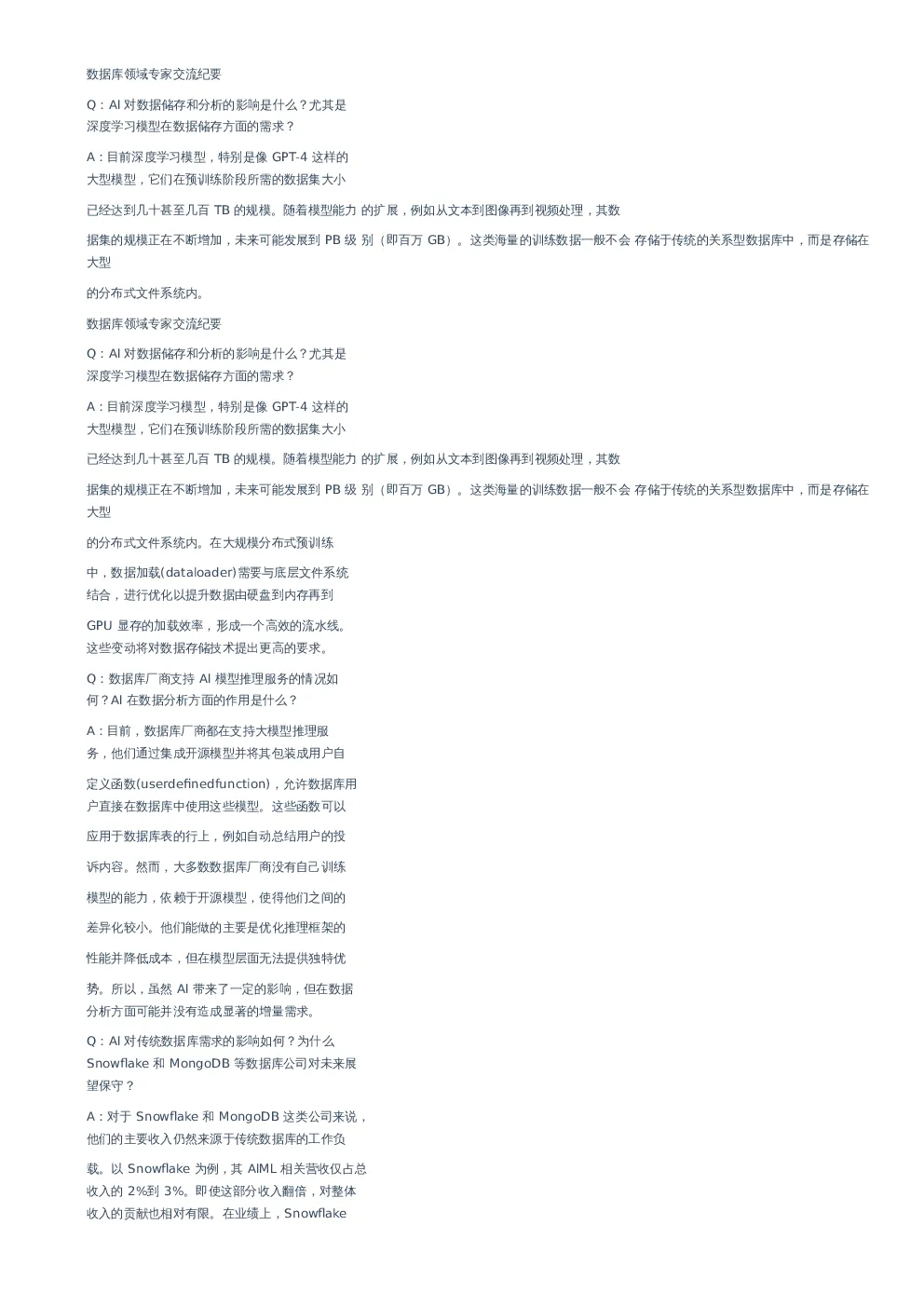 数据库领域专家交流纪要

Q：AI 对数据储存和分析的影响是什么？尤其是深度学习模型在数据储存方面的需求？

A：目前深度学习模型，特别是像 GPT-4 这样的大型模型，它们在预训练阶段所需的数据集大小

已经达到几十甚至几百 TB 的规模。随着模型能力 的扩展，例如从文本到图像再到视频处理，其数

据集的规模正在不断增加，未来可能发展到 PB 级 别（即百万 GB）。这类海量的训练数据一般不会 存储于传统的关系型数据库中，而是存储在大型

的分布式文件系统内。

数据库领域专家交流纪要

Q：AI 对数据储存和分析的影响是什么？尤其是深度学习模型在数据储存方面的需求？

A：目前深度学习模型，特别是像 GPT-4 这样的大型模型，它们在预训练阶段所需的数据集大小

已经达到几十甚至几百 TB 的规模。随着模型能力 的扩展，例如从文本到图像再到视频处理，其数

据集的规模正在不断增加，未来可能发展到 PB 级 别（即百万 GB）。这类海量的训练数据一般不会 存储于传统的关系型数据库中，而是存储在大型

的分布式文件系统内。在大规模分布式预训练

中，数据加载(dataloader)需要与底层文件系统结合，进行优化以提升数据由硬盘到内存再到

GPU 显存的加载效率，形成一个高效的流水线。这些变动将对数据存储技术提出更高的要求。

Q：数据库厂商支持 AI 模型推理服务的情况如何？AI 在数据分析方面的作用是什么？

A：目前，数据库厂商都在支持大模型推理服务，他们通过集成开源模型并将其包装成用户自

定义函数(userdefinedfunction)，允许数据库用户直接在数据库中使用这些模型。这些函数可以

应用于数据库表的行上，例如自动总结用户的投

诉内容。然而，大多数数据库厂商没有自己训练

模型的能力，依赖于开源模型，使得他们之间的

差异化较小。他们能做的主要是优化推理框架的

性能并降低成本，但在模型层面无法提供独特优

势。所以，虽然 AI 带来了一定的影响，但在数据分析方面可能并没有造成显著的增量需求。

Q：AI 对传统数据库需求的影响如何？为什么 Snowflake 和 MongoDB 等数据库公司对未来展望保守？

A：对于 Snowflake 和 MongoDB 这类公司来说，他们的主要收入仍然来源于传统数据库的工作负

载。以 Snowflake 为例，其 AIML 相关营收仅占总收入的 2%到 3%。即使这部分收入翻倍，对整体收入的贡献也相对有限。在业绩上，Snowflake